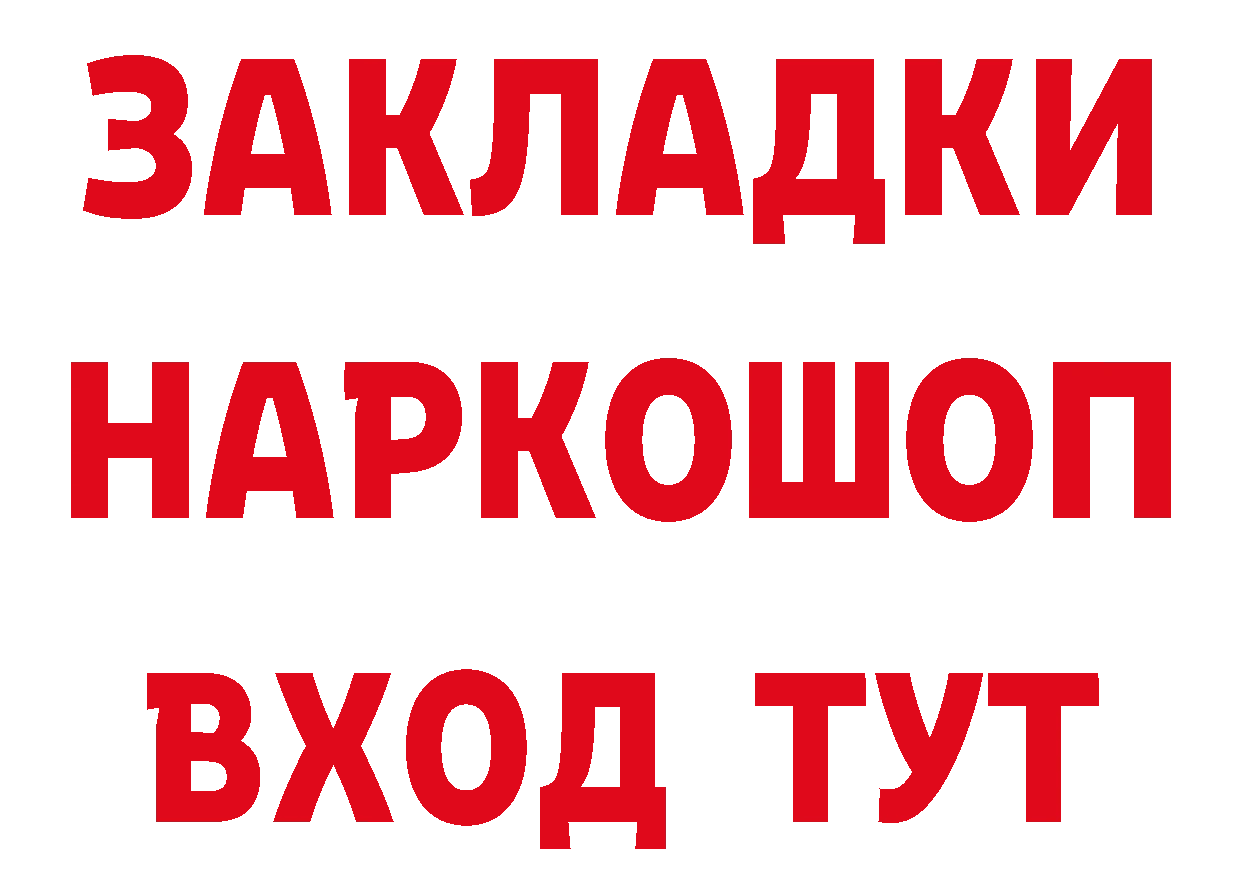 ЗАКЛАДКИ
НАРКОШОП
ВХОД ТУТ